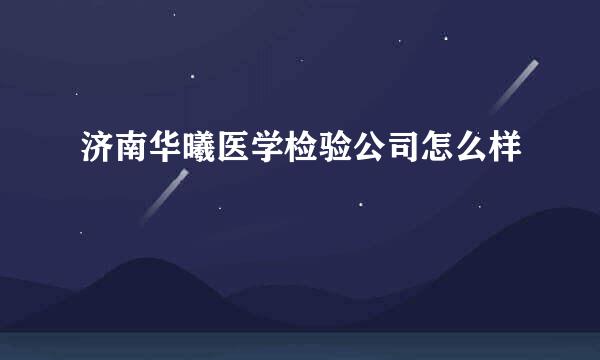 济南华曦医学检验公司怎么样